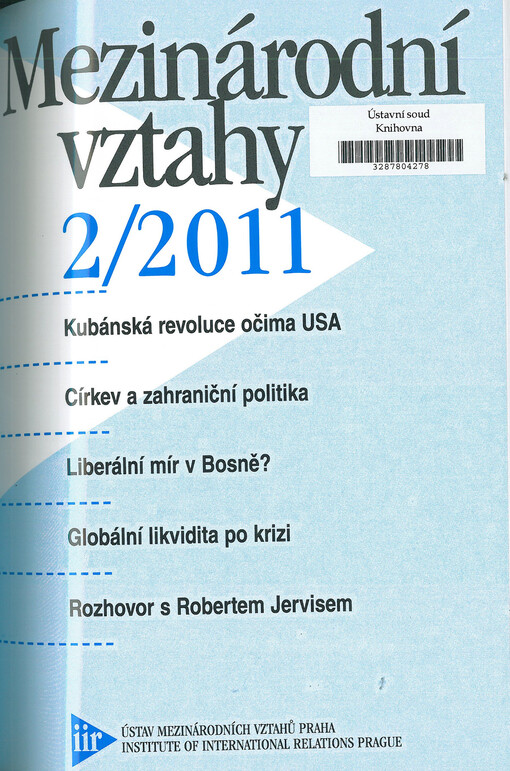 Mezinárodní vztahy

Ústavní soud
Knihovna
3287804278

2/2011

Kubánská revoluce očima USA

Církev a zahraniční politika

Liberální mír v Bosně?

Globální likvidita po krizi

Rozhovor s Robertem Jervisem

iir

ÚSTAV MEZINÁRODNÍCH VZTAHŮ PRAHA
INSTITUTE OF INTERNATIONAL RELATIONS PRAGUE